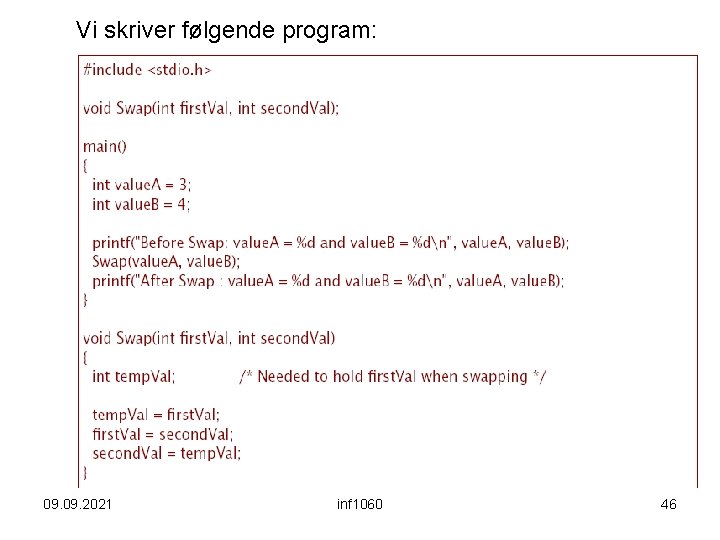 Vi skriver følgende program:

#include <stdio.h>

void Swap(int firstVal, int secondVal);

main()
{
  int valueA = 3;
  int valueB = 4;

  printf("Before Swap: valueA = %d and valueB = %d\n", valueA, valueB);
  Swap(valueA, valueB);
  printf("After Swap : valueA = %d and valueB = %d\n", valueA, valueB);
}

void Swap(int firstVal, int secondVal)
{
  int tempVal;             /* Needed to hold firstVal when swapping */

  tempVal = firstVal;
  firstVal = secondVal;
  secondVal = tempVal;
}

09.09.2021

inf1060

46